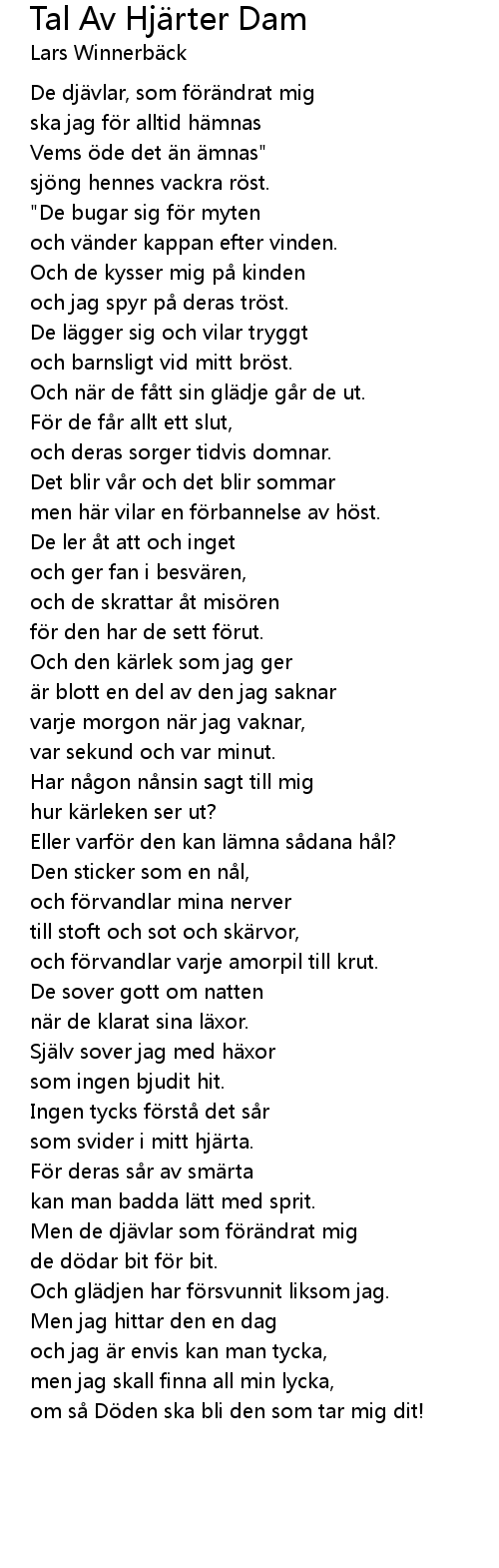 Tal Av Hjärter Dam
Lars Winnerbäck

De djävlar, som förändrat mig
ska jag för alltid hämnas
Vems öde det än ämnas"
sjöng hennes vackra röst.
"De bugar sig för myten
och vänder kappan efter vinden.
Och de kysser mig på kinden
och jag spyr på deras tröst.
De lägger sig och vilar tryggt
och barnsligt vid mitt bröst.
Och när de fått sin glädje går de ut.
För de får allt ett slut,
och deras sorger tidvis domnar.
Det blir vår och det blir sommar
men här vilar en förbannelse av höst.
De ler åt att och inget
och ger fan i besvären,
och de skrattar åt misören
för den har de sett förut.
Och den kärlek som jag ger
är blott en del av den jag saknar
varje morgon när jag vaknar,
var sekund och var minut.
Har någon nånsin sagt till mig
hur kärleken ser ut?
Eller varför den kan lämna sådana hål?
Den sticker som en nål,
och förvandlar mina nerver
till stoft och sot och skärvor,
och förvandlar varje amorpil till krut.
De sover gott om natten
när de klarat sina läxor.
Själv sover jag med häxor
som ingen bjudit hit.
Ingen tycks förstå det sår
som svider i mitt hjärta.
För deras sår av smärta
kan man badda lätt med sprit.
Men de djävlar som förändrat mig
de dödar bit för bit.
Och glädjen har försvunnit liksom jag.
Men jag hittar den en dag
och jag är envis kan man tycka,
men jag skall finna all min lycka,
om så Döden ska bli den som tar mig dit!